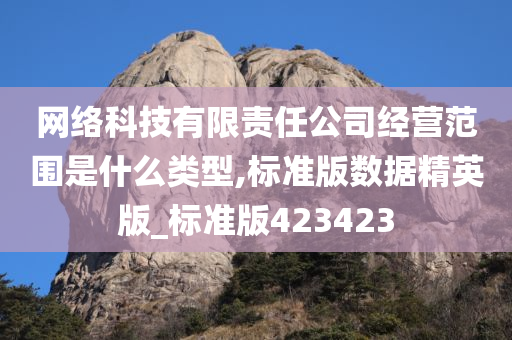 网络科技有限责任公司经营范围是什么类型,标准版数据精英版_标准版423423